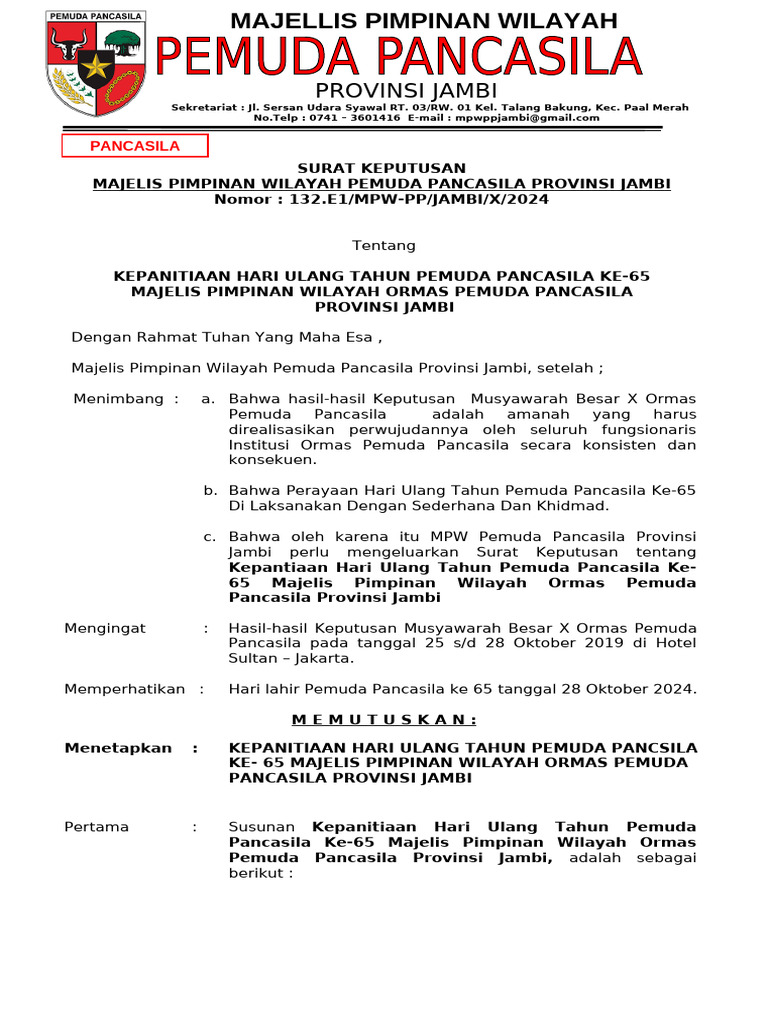 PEMUDA PANCASILA

MAJELLIS PIMPINAN WILAYAH
PEMUDA PANCASILA
PROVINSI JAMBI
Sekretariat : Jl. Sersan Udara Syawal RT. 03/RW. 01 Kel. Talang Bakung, Kec. Paal Merah
No.Telp : 0741 – 3601416 E-mail : mpwppjambi@gmail.com

PANCASILA

SURAT KEPUTUSAN
MAJELIS PIMPINAN WILAYAH PEMUDA PANCASILA PROVINSI JAMBI
Nomor : 132.E1/MPW-PP/JAMBI/X/2024

Tentang

KEPANITIAAN HARI ULANG TAHUN PEMUDA PANCASILA KE-65
MAJELIS PIMPINAN WILAYAH ORMAS PEMUDA PANCASILA
PROVINSI JAMBI

Dengan Rahmat Tuhan Yang Maha Esa ,

Majelis Pimpinan Wilayah Pemuda Pancasila Provinsi Jambi, setelah ;

Menimbang : a. Bahwa hasil-hasil Keputusan Musyawarah Besar X Ormas Pemuda Pancasila adalah amanah yang harus direalisasikan perwujudannya oleh seluruh fungsionaris Institusi Ormas Pemuda Pancasila secara konsisten dan konsekuen.

b. Bahwa Perayaan Hari Ulang Tahun Pemuda Pancasila Ke-65 Di Laksanakan Dengan Sederhana Dan Khidmad.

c. Bahwa oleh karena itu MPW Pemuda Pancasila Provinsi Jambi perlu mengeluarkan Surat Keputusan tentang Kepantiaan Hari Ulang Tahun Pemuda Pancasila Ke-65 Majelis Pimpinan Wilayah Ormas Pemuda Pancasila Provinsi Jambi

Mengingat : Hasil-hasil Keputusan Musyawarah Besar X Ormas Pemuda Pancasila pada tanggal 25 s/d 28 Oktober 2019 di Hotel Sultan – Jakarta.

Memperhatikan : Hari lahir Pemuda Pancasila ke 65 tanggal 28 Oktober 2024.

M E M U T U S K A N :

Menetapkan : KEPANITIAAN HARI ULANG TAHUN PEMUDA PANCSILA KE- 65 MAJELIS PIMPINAN WILAYAH ORMAS PEMUDA PANCASILA PROVINSI JAMBI

Pertama : Susunan Kepanitiaan Hari Ulang Tahun Pemuda Pancasila Ke-65 Majelis Pimpinan Wilayah Ormas Pemuda Pancasila Provinsi Jambi, adalah sebagai berikut :